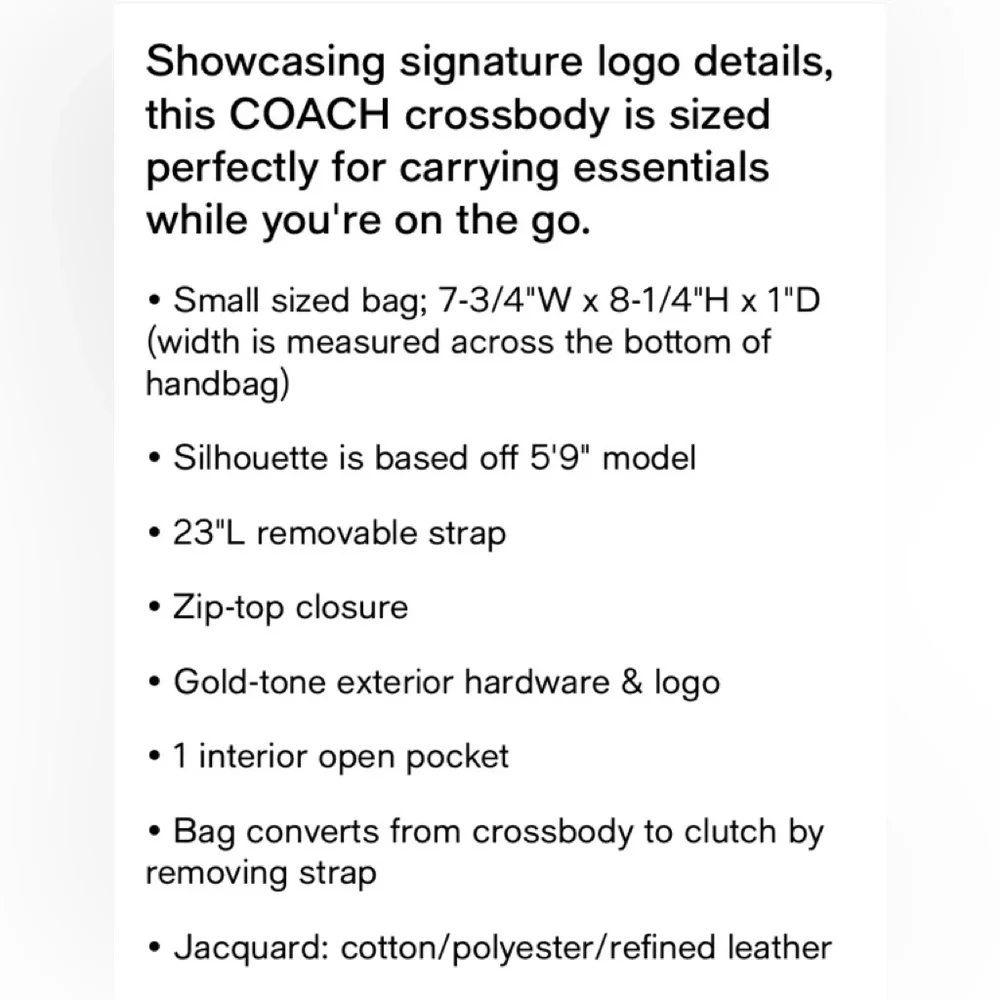 Showcasing signature logo details, this COACH crossbody is sized perfectly for carrying essentials while you're on the go.

• Small sized bag; 7-3/4"W x 8-1/4"H x 1"D (width is measured across the bottom of handbag)

• Silhouette is based off 5'9" model

• 23"L removable strap

• Zip-top closure

• Gold-tone exterior hardware & logo

• 1 interior open pocket

• Bag converts from crossbody to clutch by removing strap

• Jacquard: cotton/polyester/refined leather